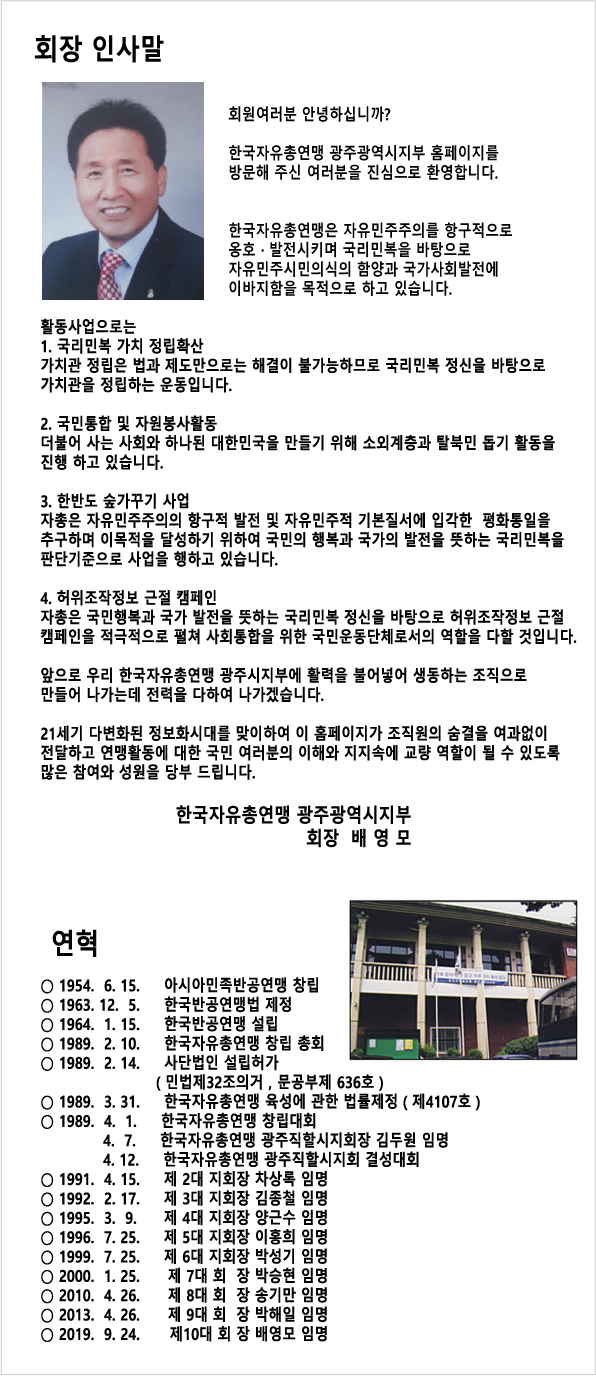 회장 인사말

회원여러분 안녕하십니까?

한국자유총연맹 광주광역시지부 홈페이지를 방문해 주신 여러분을 진심으로 환영합니다.

한국자유총연맹은 자유민주주의를 항구적으로 옹호 · 발전시키며 국리민복을 바탕으로 자유민주시민의식의 함양과 국가사회발전에 이바지함을 목적으로 하고 있습니다.

활동사업으로는
1. 국리민복 가치 정립확산
가치관 정립은 법과 제도만으로는 해결이 불가능하므로 국리민복 정신을 바탕으로 가치관을 정립하는 운동입니다.

2. 국민통합 및 자원봉사활동
더불어 사는 사회와 하나된 대한민국을 만들기 위해 소외계층과 탈북민 돕기 활동을 진행 하고 있습니다.

3. 한반도 숲가꾸기 사업
자총은 자유민주주의의 항구적 발전 및 자유민주적 기본질서에 입각한 평화통일을 추구하며 이목적을 달성하기 위하여 국민의 행복과 국가의 발전을 뜻하는 국리민복을 판단기준으로 사업을 행하고 있습니다.

4. 허위조작정보 근절 캠페인
자총은 국민행복과 국가 발전을 뜻하는 국리민복 정신을 바탕으로 허위조작정보 근절 캠페인을 적극적으로 펼쳐 사회통합을 위한 국민운동단체로서의 역할을 다할 것입니다.

앞으로 우리 한국자유총연맹 광주시지부에 활력을 불어넣어 생동하는 조직으로 만들어 나가는데 전력을 다하여 나가겠습니다.

21세기 다변화된 정보화시대를 맞이하여 이 홈페이지가 조직원의 숨결을 여과없이 전달하고 연맹활동에 대한 국민 여러분의 이해와 지지속에 교량 역할이 될 수 있도록 많은 참여와 성원을 당부 드립니다.

한국자유총연맹 광주광역시지부
회장 배 영 모

연혁

○ 1954. 6. 15. 아시아민족반공연맹 창립
○ 1963. 12. 5. 한국반공연맹법 제정
○ 1964. 1. 15. 한국반공연맹 설립
○ 1989. 2. 10. 한국자유총연맹 창립 총회
○ 1989. 2. 14. 사단법인 설립허가
( 민법제32조의거 , 문공부제 636호 )
○ 1989. 3. 31. 한국자유총연맹 육성에 관한 법률제정 ( 제4107호 )
○ 1989. 4. 1. 한국자유총연맹 창립대회
4. 7. 한국자유총연맹 광주직할시지회장 김두원 임명
4. 12. 한국자유총연맹 광주직할시지회 결성대회
○ 1991. 4. 15. 제 2대 지회장 차상록 임명
○ 1992. 2. 17. 제 3대 지회장 김종철 임명
○ 1995. 3. 9. 제 4대 지회장 양근수 임명
○ 1996. 7. 25. 제 5대 지회장 이홍희 임명
○ 1999. 7. 25. 제 6대 지회장 박성기 임명
○ 2000. 1. 25. 제 7대 회 장 박승현 임명
○ 2010. 4. 26. 제 8대 회 장 송기만 임명
○ 2013. 4. 26. 제 9대 회 장 박해일 임명
○ 2019. 9. 24. 제10대 회 장 배영모 임명